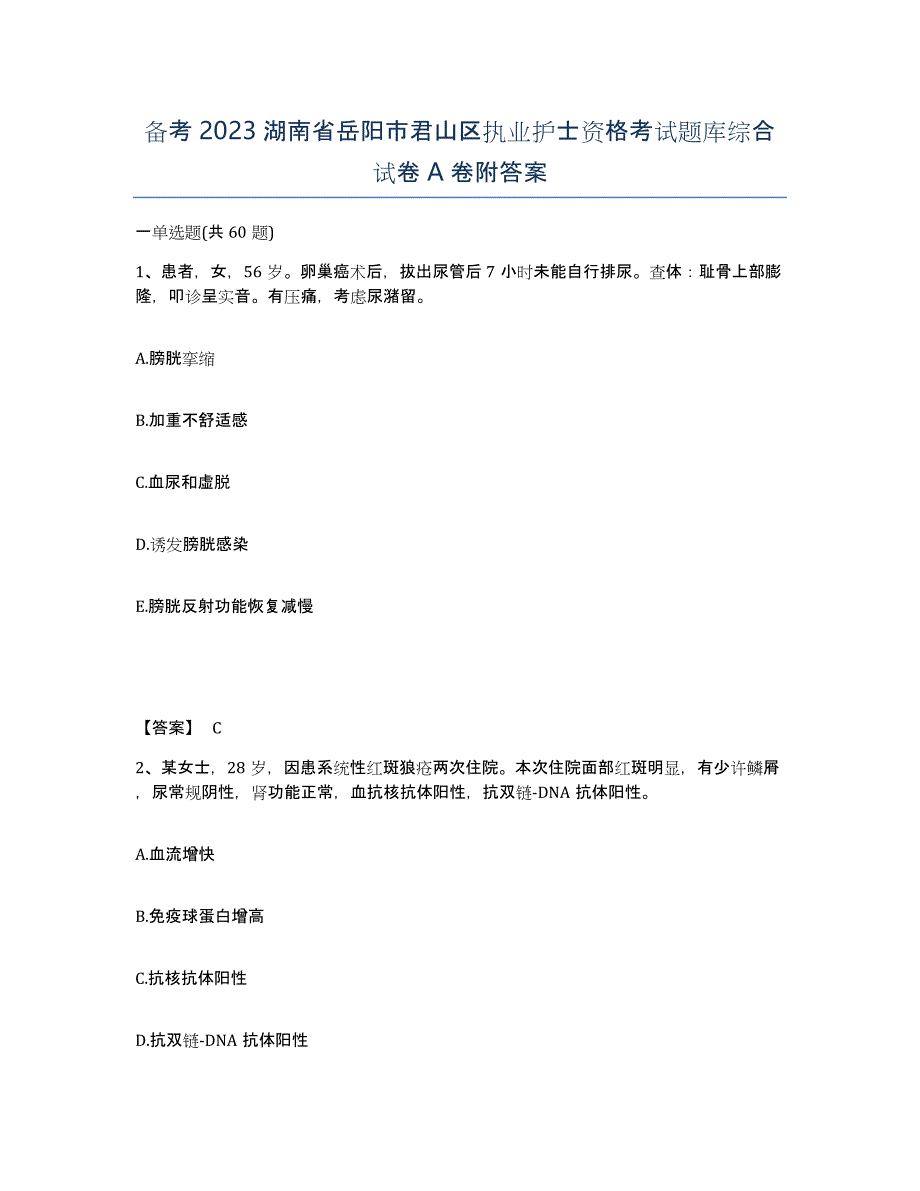 备考 2023 湖南省岳阳市君山区执业护士资格考试题库综合试卷 A 卷附答案

一单选题(共 60 题)

1、患者，女，56 岁。卵巢癌术后，拔出尿管后 7 小时未能自行排尿。查体：耻骨上部膨隆，叩诊呈实音。有压痛，考虑尿潴留。

A.膀胱挛缩

B.加重不舒适感

C.血尿和虚脱

D.诱发膀胱感染

E.膀胱反射功能恢复减慢

【答案】 C

2、某女士，28 岁，因患系统性红斑狼疮两次住院。本次住院面部红斑明显，有少许鳞屑，尿常规阴性，肾功能正常，血抗核抗体阳性，抗双链-DNA 抗体阳性。

A.血流增快

B.免疫球蛋白增高

C.抗核抗体阳性

D.抗双链-DNA 抗体阳性